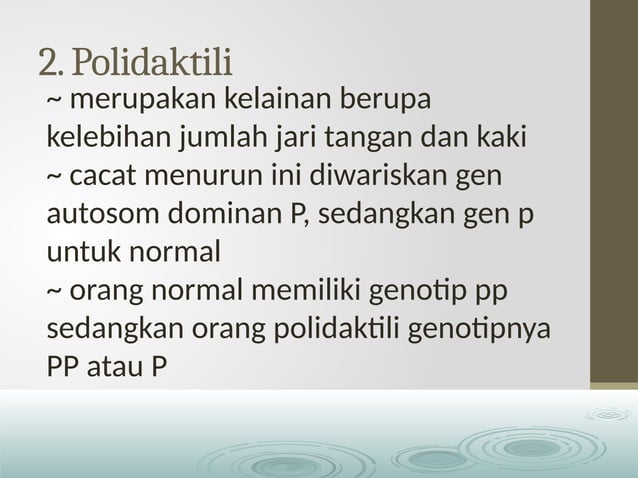 2. Polidaktili

~ merupakan kelainan berupa kelebihan jumlah jari tangan dan kaki
~ cacat menurun ini diwariskan gen autosom dominan P, sedangkan gen p untuk normal
~ orang normal memiliki genotip pp sedangkan orang polidaktili genotipnya PP atau P